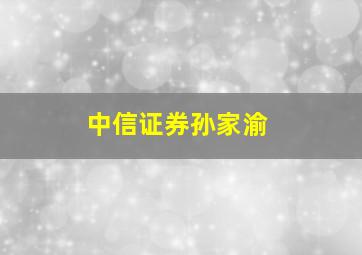 中信证券孙家渝